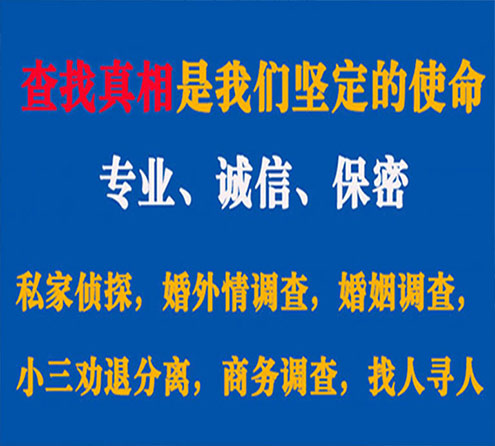 查找真相是我们坚定的使命

专业、诚信、保密

私家侦探，婚外情调查，婚姻调查，

小三劝退分离，商务调查，找人寻人